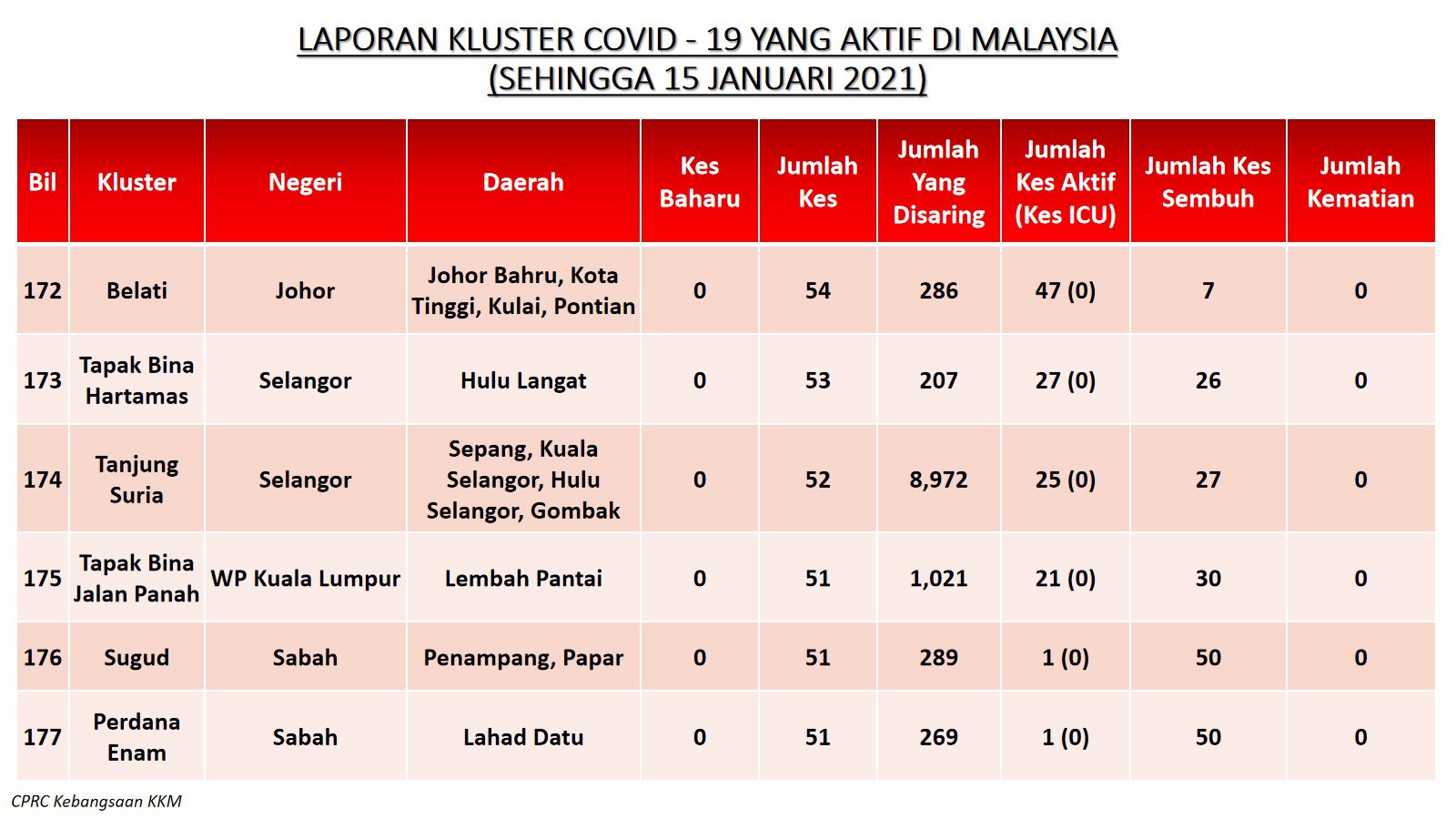 LAPORAN KLUSTER COVID - 19 YANG AKTIF DI MALAYSIA
(SEHINGGA 15 JANUARI 2021)

| Bil | Kluster | Negeri | Daerah | Kes Baharu | Jumlah Kes | Jumlah Yang Disaring | Jumlah Kes Aktif (Kes ICU) | Jumlah Kes Sembuh | Jumlah Kematian |
|---|---|---|---|---|---|---|---|---|---|
| 172 | Belati | Johor | Johor Bahru, Kota Tinggi, Kulai, Pontian | 0 | 54 | 286 | 47 (0) | 7 | 0 |
| 173 | Tapak Bina Hartamas | Selangor | Hulu Langat | 0 | 53 | 207 | 27 (0) | 26 | 0 |
| 174 | Tanjung Suria | Selangor | Sepang, Kuala Selangor, Hulu Selangor, Gombak | 0 | 52 | 8,972 | 25 (0) | 27 | 0 |
| 175 | Tapak Bina Jalan Panah | WP Kuala Lumpur | Lembah Pantai | 0 | 51 | 1,021 | 21 (0) | 30 | 0 |
| 176 | Sugud | Sabah | Penampang, Papar | 0 | 51 | 289 | 1 (0) | 50 | 0 |
| 177 | Perdana Enam | Sabah | Lahad Datu | 0 | 51 | 269 | 1 (0) | 50 | 0 |

CPRC Kebangsaan KKM